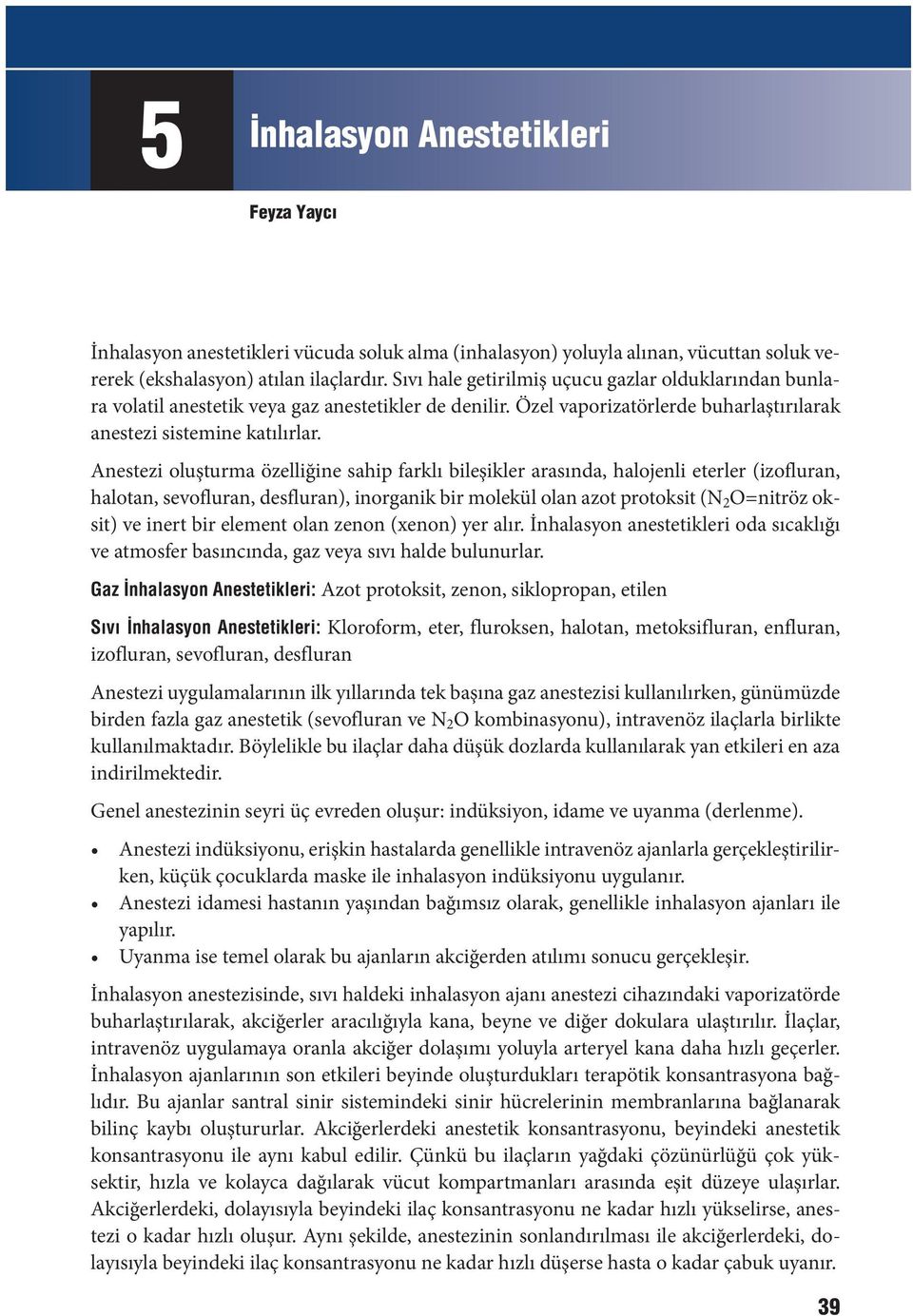 5

İnhalasyon Anestetikleri

Feyza Yaycı

İnhalasyon anestetikleri vücuda soluk alma (inhalasyon) yoluyla alınan, vücuttan soluk vererek (ekshalasyon) atılan ilaçlardır. Sıvı hale getirilmiş uçucu gazlar olduklarından bunlara volatil anestetik veya gaz anestetikler de denilir. Özel vaporizatörlerde buharlaştırılarak anestezi sistemine katılırlar.

Anestezi oluşturma özelliğine sahip farklı bileşikler arasında, halojenli eterler (izofluran, halotan, sevofluran, desfluran), inorganik bir molekül olan azot protoksit ($N_2O$=nitröz oksit) ve inert bir element olan zenon (xenon) yer alır. İnhalasyon anestetikleri oda sıcaklığı ve atmosfer basıncında, gaz veya sıvı halde bulunurlar.

Gaz İnhalasyon Anestetikleri: Azot protoksit, zenon, siklopropan, etilen

Sıvı İnhalasyon Anestetikleri: Kloroform, eter, fluroksen, halotan, metoksifluran, enfluran, izofluran, sevofluran, desfluran

Anestezi uygulamalarının ilk yıllarında tek başına gaz anestezisi kullanılırken, günümüzde birden fazla gaz anestetik (sevofluran ve $N_2O$ kombinasyonu), intravenöz ilaçlarla birlikte kullanılmaktadır. Böylelikle bu ilaçlar daha düşük dozlarda kullanılarak yan etkileri en aza indirilmektedir.

Genel anestezinin seyri üç evreden oluşur: indüksiyon, idame ve uyanma (derlenme).

• Anestezi indüksiyonu, erişkin hastalarda genellikle intravenöz ajanlarla gerçekleştirilirken, küçük çocuklarda maske ile inhalasyon indüksiyonu uygulanır.
• Anestezi idamesi hastanın yaşından bağımsız olarak, genellikle inhalasyon ajanları ile yapılır.
• Uyanma ise temel olarak bu ajanların akciğerden atılımı sonucu gerçekleşir.

İnhalasyon anestezisinde, sıvı haldeki inhalasyon ajanı anestezi cihazındaki vaporizatörde buharlaştırılarak, akciğerler aracılığıyla kana, beyne ve diğer dokulara ulaştırılır. İlaçlar, intravenöz uygulamaya oranla akciğer dolaşımı yoluyla arteryel kana daha hızlı geçerler. İnhalasyon ajanlarının son etkileri beyinde oluşturdukları terapötik konsantrasyona bağlıdır. Bu ajanlar santral sinir sistemindeki sinir hücrelerinin membranlarına bağlanarak bilinç kaybı oluştururlar. Akciğerlerdeki anestetik konsantrasyonu, beyindeki anestetik konsantrasyonu ile aynı kabul edilir. Çünkü bu ilaçların yağdaki çözünürlüğü çok yüksektir, hızla ve kolayca dağılarak vücut kompartmanları arasında eşit düzeye ulaşırlar. Akciğerlerdeki, dolayısıyla beyindeki ilaç konsantrasyonu ne kadar hızlı yükselirse, anestezi o kadar hızlı oluşur. Aynı şekilde, anestezinin sonlandırılması ile akciğerlerdeki, dolayısıyla beyindeki ilaç konsantrasyonu ne kadar hızlı düşerse hasta o kadar çabuk uyanır.

39